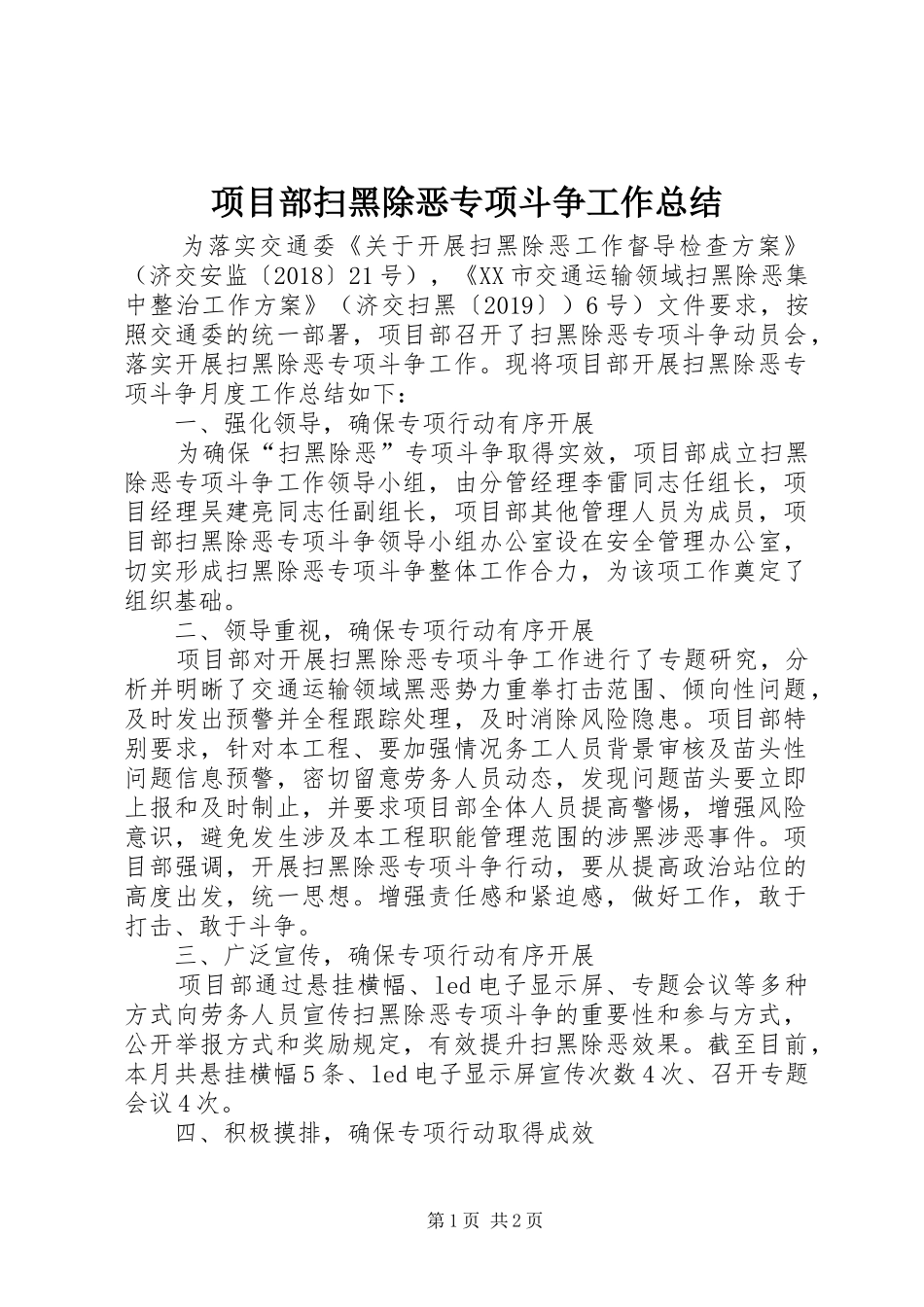 项目部扫黑除恶专项斗争工作总结

为落实交通委《关于开展扫黑除恶工作督导检查方案》（济交安监〔2018〕21号），《XX市交通运输领域扫黑除恶集中整治工作方案》（济交扫黑〔2019〕）6号）文件要求，按照交通委的统一部署，项目部召开了扫黑除恶专项斗争动员会，落实开展扫黑除恶专项斗争工作。现将项目部开展扫黑除恶专项斗争月度工作总结如下：

一、强化领导，确保专项行动有序开展

为确保“扫黑除恶”专项斗争取得实效，项目部成立扫黑除恶专项斗争工作领导小组，由分管经理李雷同志任组长，项目经理吴建亮同志任副组长，项目部其他管理人员为成员，项目部扫黑除恶专项斗争领导小组办公室设在安全管理办公室，切实形成扫黑除恶专项斗争整体工作合力，为该项工作奠定了组织基础。

二、领导重视，确保专项行动有序开展

项目部对开展扫黑除恶专项斗争工作进行了专题研究，分析并明晰了交通运输领域黑恶势力重拳打击范围、倾向性问题，及时发出预警并全程跟踪处理，及时消除风险隐患。项目部特别要求，针对本工程、要加强情况务工人员背景审核及苗头性问题信息预警，密切留意劳务人员动态，发现问题苗头要立即上报和及时制止，并要求项目部全体人员提高警惕，增强风险意识，避免发生涉及本工程职能管理范围的涉黑涉恶事件。项目部强调，开展扫黑除恶专项斗争行动，要从提高政治站位的高度出发，统一思想。增强责任感和紧迫感，做好工作，敢于打击、敢于斗争。

三、广泛宣传，确保专项行动有序开展

项目部通过悬挂横幅、led电子显示屏、专题会议等多种方式向劳务人员宣传扫黑除恶专项斗争的重要性和参与方式，公开举报方式和奖励规定，有效提升扫黑除恶效果。截至目前，本月共悬挂横幅5条、led电子显示屏宣传次数4次、召开专题会议4次。

四、积极摸排，确保专项行动取得成效

第1页 共2页